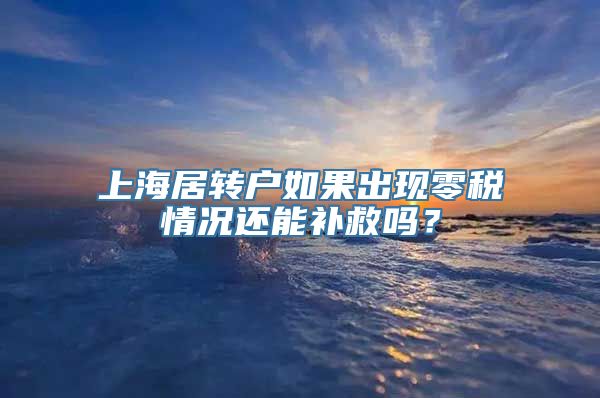 上海居转户如果出现零税情况还能补救吗？